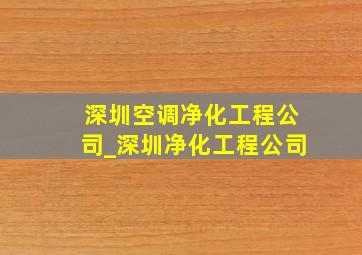 深圳空调净化工程公司_深圳净化工程公司